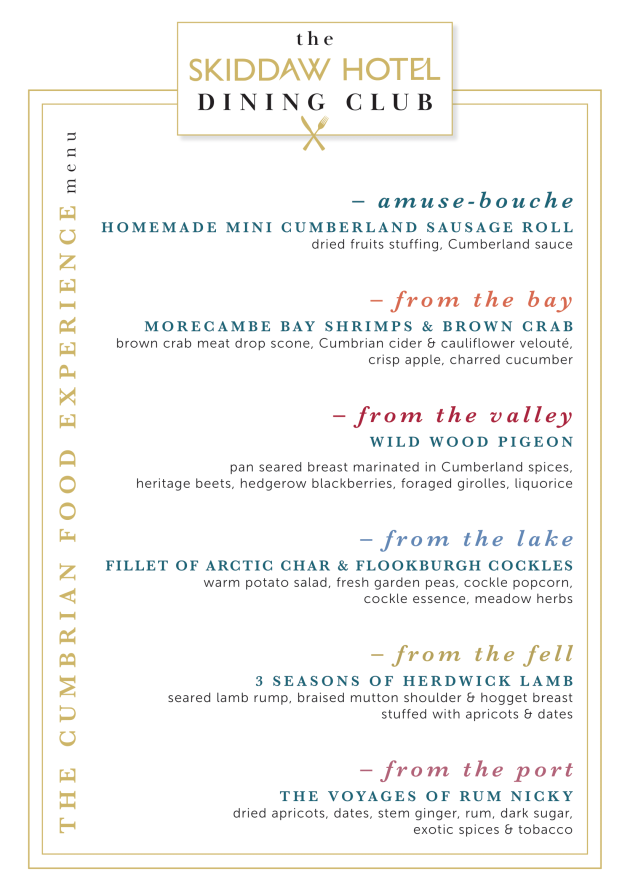 the
SKIDDAW HOTEL
DINING CLUB

THE CUMBRIAN FOOD EXPERIENCE menu

– amuse-bouche
HOMEMADE MINI CUMBERLAND SAUSAGE ROLL
dried fruits stuffing, Cumberland sauce

– from the bay
MORECAMBE BAY SHRIMPS & BROWN CRAB
brown crab meat drop scone, Cumbrian cider & cauliflower velouté, crisp apple, charred cucumber

– from the valley
WILD WOOD PIGEON
pan seared breast marinated in Cumberland spices, heritage beets, hedgerow blackberries, foraged girolles, liquorice

– from the lake
FILLET OF ARCTIC CHAR & FLOOKBURGH COCKLES
warm potato salad, fresh garden peas, cockle popcorn, cockle essence, meadow herbs

– from the fell
3 SEASONS OF HERDWICK LAMB
seared lamb rump, braised mutton shoulder & hogget breast stuffed with apricots & dates

– from the port
THE VOYAGES OF RUM NICKY
dried apricots, dates, stem ginger, rum, dark sugar, exotic spices & tobacco